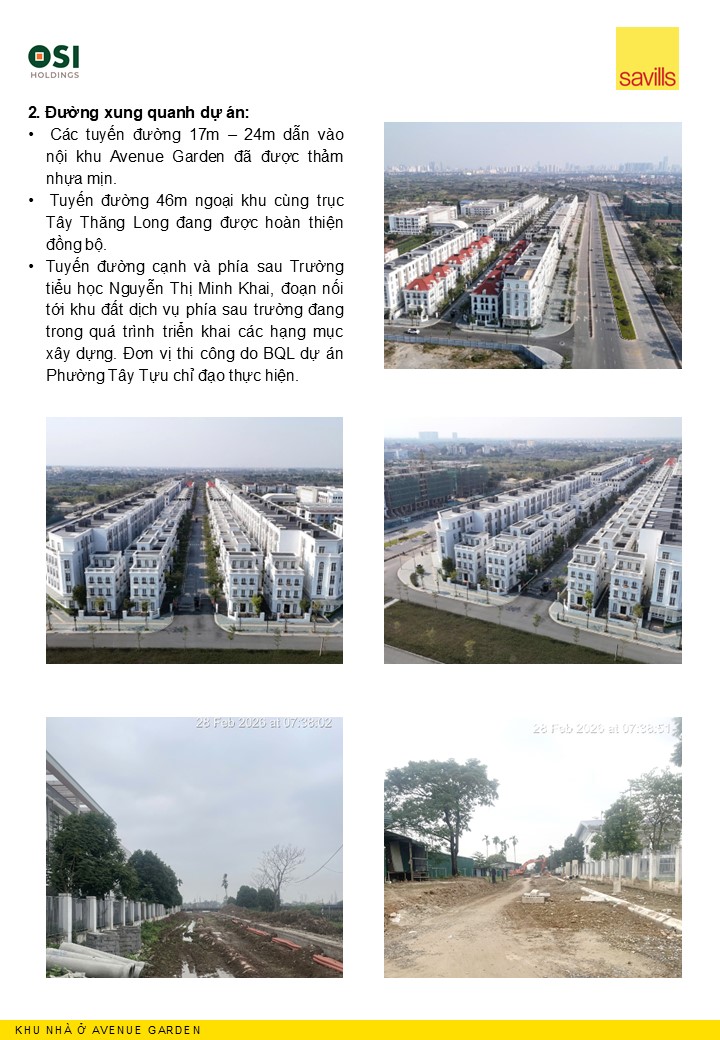 OSI
HOLDINGS

savills

2. Đường xung quanh dự án:

• Các tuyến đường 17m – 24m dẫn vào nội khu Avenue Garden đã được thảm nhựa mịn.
• Tuyến đường 46m ngoại khu cùng trục Tây Thăng Long đang được hoàn thiện đồng bộ.
• Tuyến đường cạnh và phía sau Trường tiểu học Nguyễn Thị Minh Khai, đoạn nối tới khu đất dịch vụ phía sau trường đang trong quá trình triển khai các hạng mục xây dựng. Đơn vị thi công do BQL dự án Phường Tây Tựu chỉ đạo thực hiện.

28 Feb 2026 at 07:38:02

28 Feb 2026 at 07:38:51

KHU NHÀ Ở AVENUE GARDEN